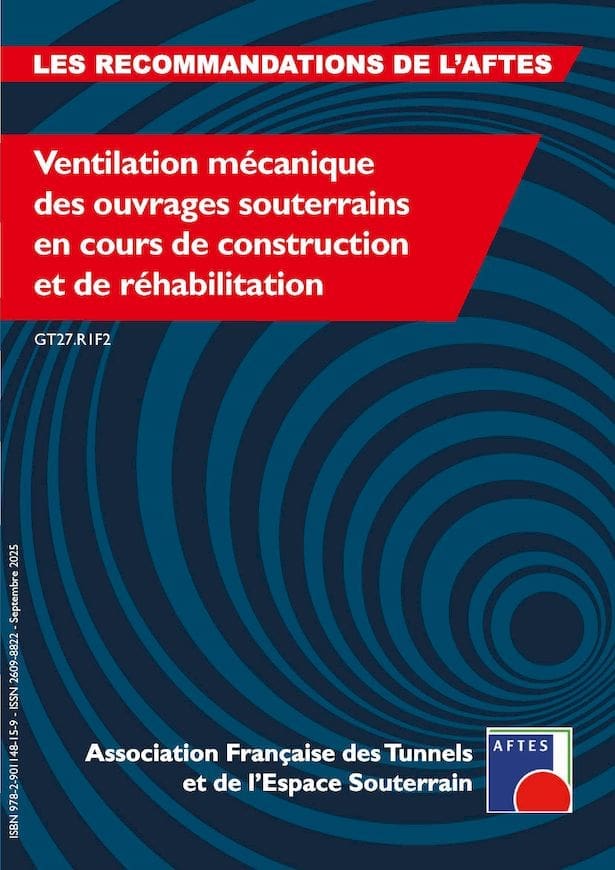 LES RECOMMANDATIONS DE L'AFTES

Ventilation mécanique des ouvrages souterrains en cours de construction et de réhabilitation

GT27.R1F2

ISBN 978-2-901148-15-9 - ISSN 2609-8822 - Septembre 2025

Association Française des Tunnels et de l'Espace Souterrain

AFTES